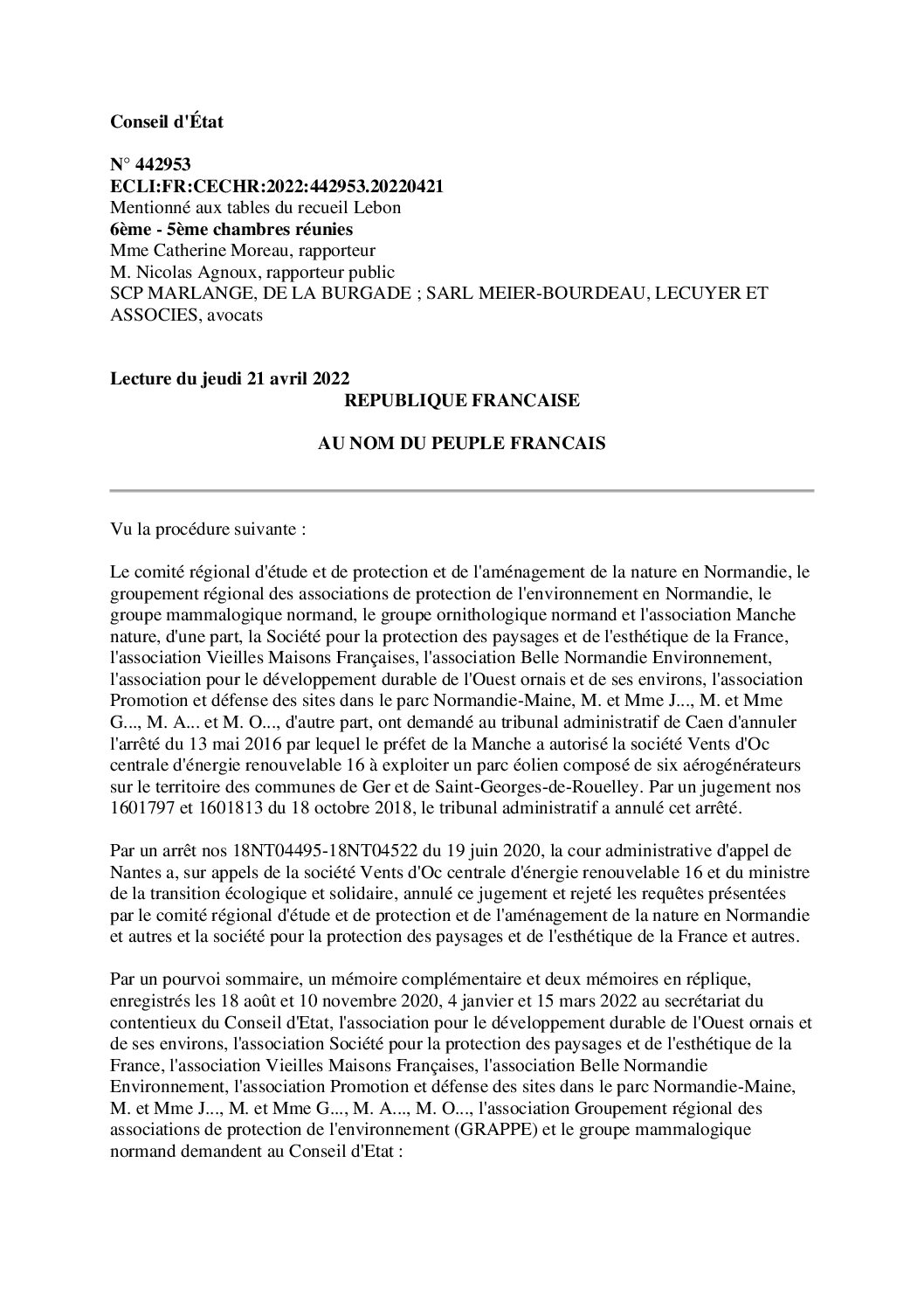 Conseil d'État

N° 442953
ECLI:FR:CECHR:2022:442953.20220421
Mentionné aux tables du recueil Lebon
6ème - 5ème chambres réunies
Mme Catherine Moreau, rapporteur
M. Nicolas Agnoux, rapporteur public
SCP MARLANGE, DE LA BURGADE ; SARL MEIER-BOURDEAU, LECUYER ET ASSOCIES, avocats

Lecture du jeudi 21 avril 2022
REPUBLIQUE FRANCAISE

AU NOM DU PEUPLE FRANCAIS

Vu la procédure suivante :

Le comité régional d'étude et de protection et de l'aménagement de la nature en Normandie, le groupement régional des associations de protection de l'environnement en Normandie, le groupe mammalogique normand, le groupe ornithologique normand et l'association Manche nature, d'une part, la Société pour la protection des paysages et de l'esthétique de la France, l'association Vieilles Maisons Françaises, l'association Belle Normandie Environnement, l'association pour le développement durable de l'Ouest ornais et de ses environs, l'association Promotion et défense des sites dans le parc Normandie-Maine, M. et Mme J..., M. et Mme G..., M. A... et M. O..., d'autre part, ont demandé au tribunal administratif de Caen d'annuler l'arrêté du 13 mai 2016 par lequel le préfet de la Manche a autorisé la société Vents d'Oc centrale d'énergie renouvelable 16 à exploiter un parc éolien composé de six aérogénérateurs sur le territoire des communes de Ger et de Saint-Georges-de-Rouelley. Par un jugement nos 1601797 et 1601813 du 18 octobre 2018, le tribunal administratif a annulé cet arrêté.

Par un arrêt nos 18NT04495-18NT04522 du 19 juin 2020, la cour administrative d'appel de Nantes a, sur appels de la société Vents d'Oc centrale d'énergie renouvelable 16 et du ministre de la transition écologique et solidaire, annulé ce jugement et rejeté les requêtes présentées par le comité régional d'étude et de protection et de l'aménagement de la nature en Normandie et autres et la société pour la protection des paysages et de l'esthétique de la France et autres.

Par un pourvoi sommaire, un mémoire complémentaire et deux mémoires en réplique, enregistrés les 18 août et 10 novembre 2020, 4 janvier et 15 mars 2022 au secrétariat du contentieux du Conseil d'Etat, l'association pour le développement durable de l'Ouest ornais et de ses environs, l'association Société pour la protection des paysages et de l'esthétique de la France, l'association Vieilles Maisons Françaises, l'association Belle Normandie Environnement, l'association Promotion et défense des sites dans le parc Normandie-Maine, M. et Mme J..., M. et Mme G..., M. A..., M. O..., l'association Groupement régional des associations de protection de l'environnement (GRAPPE) et le groupe mammalogique normand demandent au Conseil d'Etat :